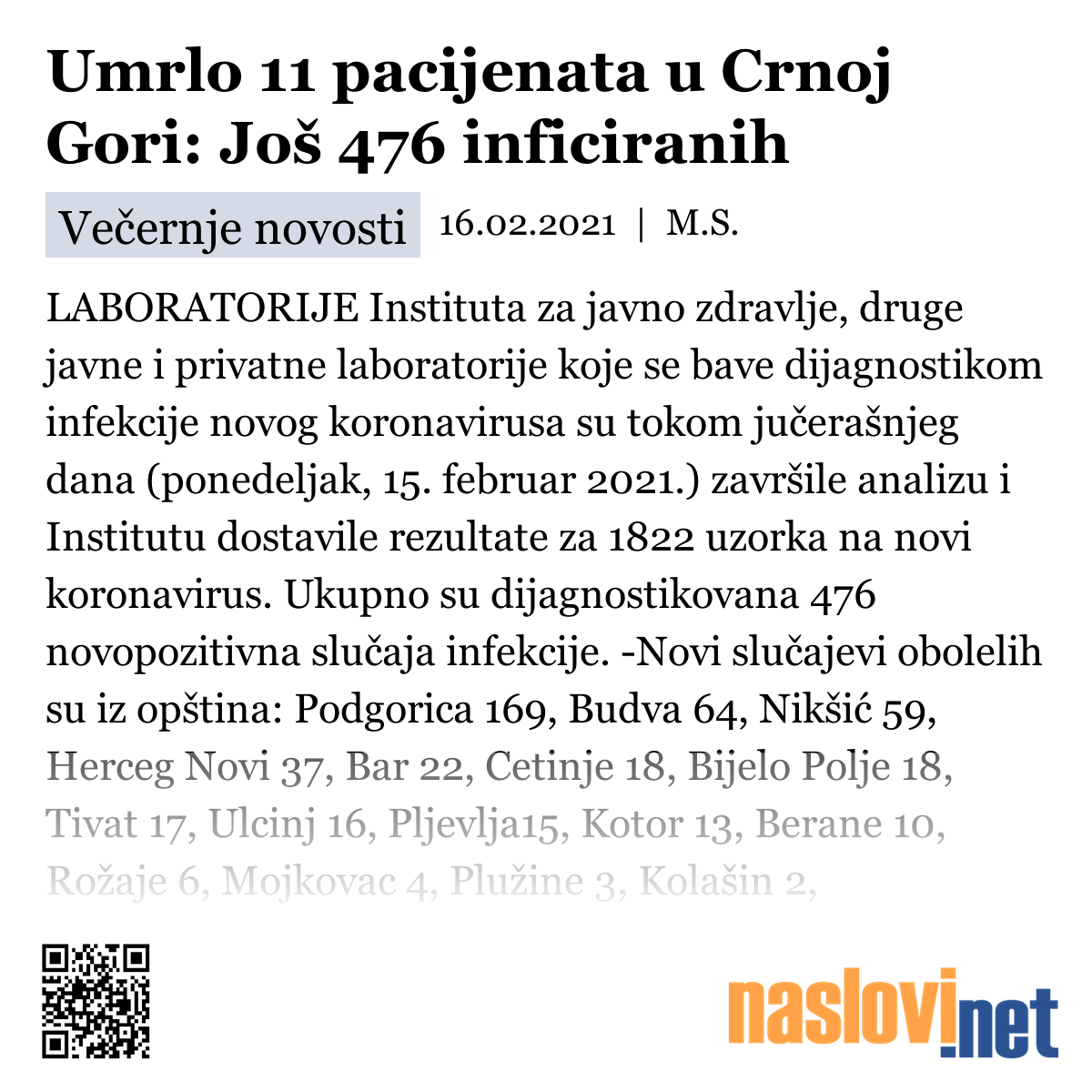 Umrlo 11 pacijenata u Crnoj Gori: Još 476 inficiranih

Večernje novosti 16.02.2021 | M.S.

LABORATORIJE Instituta za javno zdravlje, druge javne i privatne laboratorije koje se bave dijagnostikom infekcije novog koronavirusa su tokom jučerašnjeg dana (ponedeljak, 15. februar 2021.) završile analizu i Institutu dostavile rezultate za 1822 uzorka na novi koronavirus. Ukupno su dijagnostikovana 476 novopozitivna slučaja infekcije. -Novi slučajevi obolelih su iz opština: Podgorica 169, Budva 64, Nikšić 59, Herceg Novi 37, Bar 22, Cetinje 18, Bijelo Polje 18, Tivat 17, Ulcinj 16, Pljevlja15, Kotor 13, Berane 10, Rožaje 6, Mojkovac 4, Plužine 3, Kolašin 2,

naslovi.net